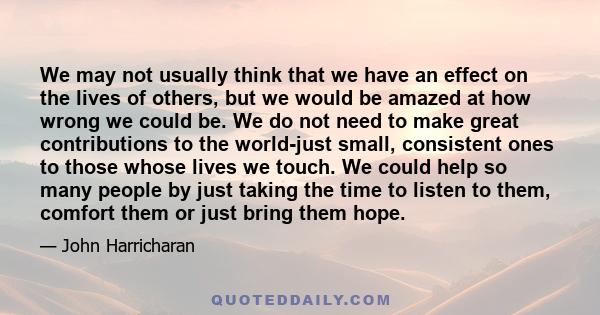 We may not usually think that we have an effect on the lives of others, but we would be amazed at how wrong we could be. We do not need to make great contributions to the world-just small, consistent ones to those whose lives we touch. We could help so many people by just taking the time to listen to them, comfort them or just bring them hope.

— John Harricharan

QUOTEDDAILY.COM